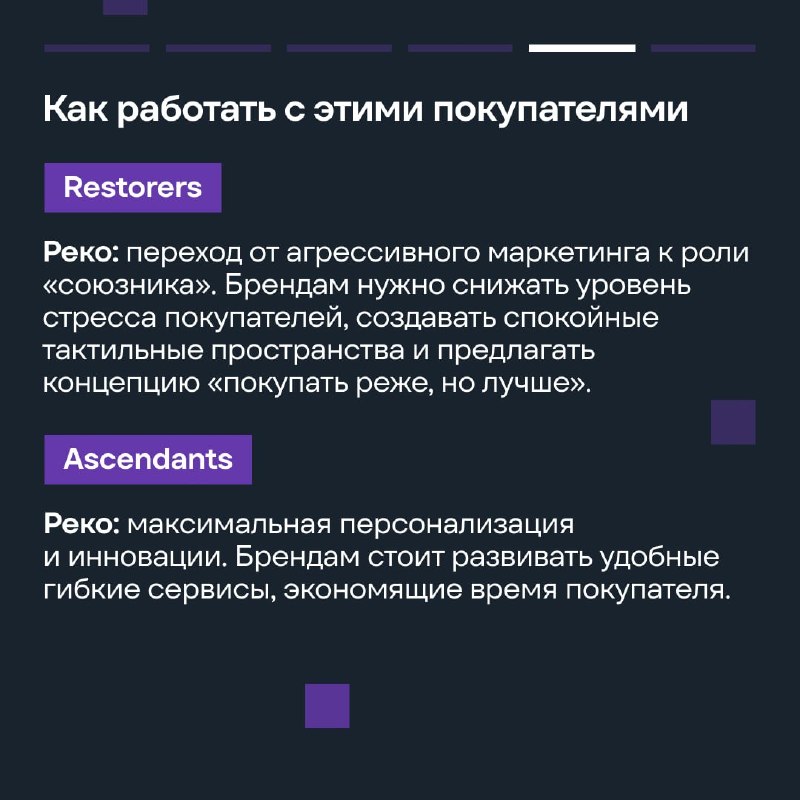 Как работать с этими покупателями

Restorers

Реко: переход от агрессивного маркетинга к роли «союзника». Брендам нужно снижать уровень стресса покупателей, создавать спокойные тактильные пространства и предлагать концепцию «покупать реже, но лучше».

Ascendants

Реко: максимальная персонализация и инновации. Брендам стоит развивать удобные гибкие сервисы, экономящие время покупателя.